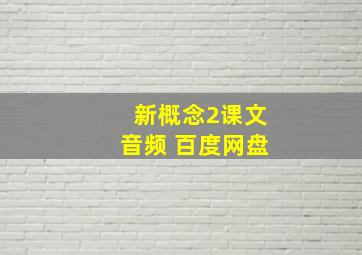 新概念2课文
音频 百度网盘